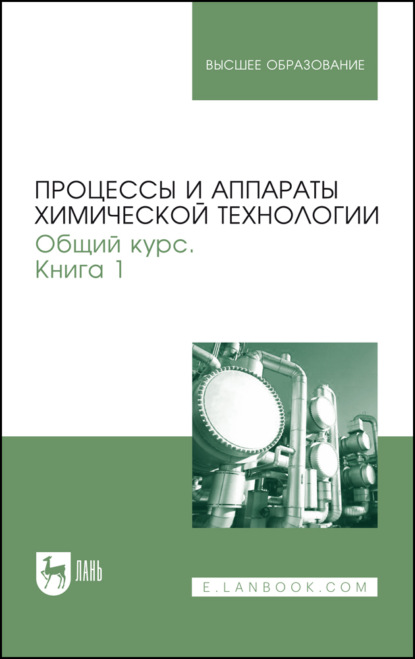 ВЫСШЕЕ ОБРАЗОВАНИЕ

ПРОЦЕССЫ И АППАРАТЫ ХИМИЧЕСКОЙ ТЕХНОЛОГИИ
Общий курс.
Книга 1

ЛАНЬ

E.LANBOOK.COM